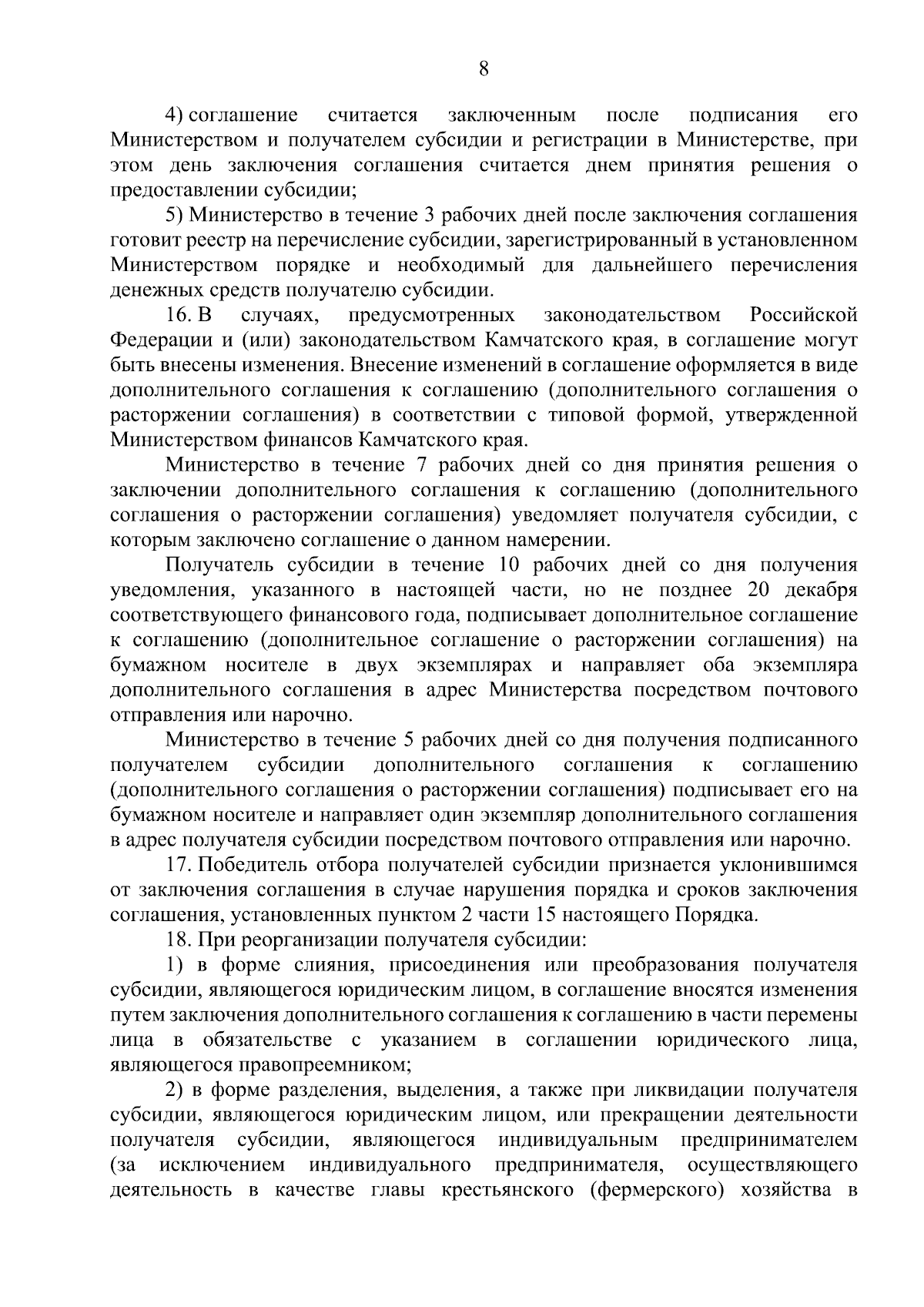 8

4) соглашение считается заключенным после подписания его Министерством и получателем субсидии и регистрации в Министерстве, при этом день заключения соглашения считается днем принятия решения о предоставлении субсидии;

5) Министерство в течение 3 рабочих дней после заключения соглашения готовит реестр на перечисление субсидии, зарегистрированный в установленном Министерством порядке и необходимый для дальнейшего перечисления денежных средств получателю субсидии.

16. В случаях, предусмотренных законодательством Российской Федерации и (или) законодательством Камчатского края, в соглашение могут быть внесены изменения. Внесение изменений в соглашение оформляется в виде дополнительного соглашения к соглашению (дополнительного соглашения о расторжении соглашения) в соответствии с типовой формой, утвержденной Министерством финансов Камчатского края.

Министерство в течение 7 рабочих дней со дня принятия решения о заключении дополнительного соглашения к соглашению (дополнительного соглашения о расторжении соглашения) уведомляет получателя субсидии, с которым заключено соглашение о данном намерении.

Получатель субсидии в течение 10 рабочих дней со дня получения уведомления, указанного в настоящей части, но не позднее 20 декабря соответствующего финансового года, подписывает дополнительное соглашение к соглашению (дополнительное соглашение о расторжении соглашения) на бумажном носителе в двух экземплярах и направляет оба экземпляра дополнительного соглашения в адрес Министерства посредством почтового отправления или нарочно.

Министерство в течение 5 рабочих дней со дня получения подписанного получателем субсидии дополнительного соглашения к соглашению (дополнительного соглашения о расторжении соглашения) подписывает его на бумажном носителе и направляет один экземпляр дополнительного соглашения в адрес получателя субсидии посредством почтового отправления или нарочно.

17. Победитель отбора получателей субсидии признается уклонившимся от заключения соглашения в случае нарушения порядка и сроков заключения соглашения, установленных пунктом 2 части 15 настоящего Порядка.

18. При реорганизации получателя субсидии:

1) в форме слияния, присоединения или преобразования получателя субсидии, являющегося юридическим лицом, в соглашение вносятся изменения путем заключения дополнительного соглашения к соглашению в части перемены лица в обязательстве с указанием в соглашении юридического лица, являющегося правопреемником;

2) в форме разделения, выделения, а также при ликвидации получателя субсидии, являющегося юридическим лицом, или прекращении деятельности получателя субсидии, являющегося индивидуальным предпринимателем (за исключением индивидуального предпринимателя, осуществляющего деятельность в качестве главы крестьянского (фермерского) хозяйства в